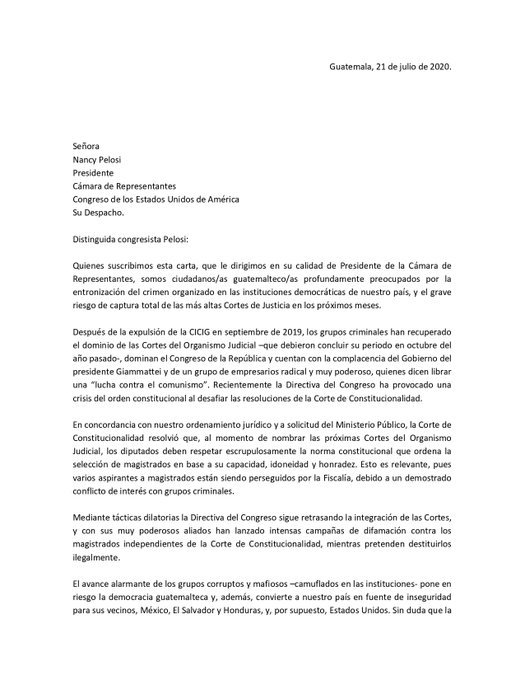 Guatemala, 21 de julio de 2020.

Señora
Nancy Pelosi
Presidente
Cámara de Representantes
Congreso de los Estados Unidos de América
Su Despacho.

Distinguida congresista Pelosi:

Quienes suscribimos esta carta, que le dirigimos en su calidad de Presidente de la Cámara de Representantes, somos ciudadanos/as guatemalteco/as profundamente preocupados por la entronización del crimen organizado en las instituciones democráticas de nuestro país, y el grave riesgo de captura total de las más altas Cortes de Justicia en los próximos meses.

Después de la expulsión de la CICIG en septiembre de 2019, los grupos criminales han recuperado el dominio de las Cortes del Organismo Judicial –que debieron concluir su periodo en octubre del año pasado-, dominan el Congreso de la República y cuentan con la complacencia del Gobierno del presidente Giammattei y de un grupo de empresarios radical y muy poderoso, quienes dicen librar una "lucha contra el comunismo". Recientemente la Directiva del Congreso ha provocado una crisis del orden constitucional al desafiar las resoluciones de la Corte de Constitucionalidad.

En concordancia con nuestro ordenamiento jurídico y a solicitud del Ministerio Público, la Corte de Constitucionalidad resolvió que, al momento de nombrar las próximas Cortes del Organismo Judicial, los diputados deben respetar escrupulosamente la norma constitucional que ordena la selección de magistrados en base a su capacidad, idoneidad y honradez. Esto es relevante, pues varios aspirantes a magistrados están siendo perseguidos por la Fiscalía, debido a un demostrado conflicto de interés con grupos criminales.

Mediante tácticas dilatorias la Directiva del Congreso sigue retrasando la integración de las Cortes, y con sus muy poderosos aliados han lanzado intensas campañas de difamación contra los magistrados independientes de la Corte de Constitucionalidad, mientras pretenden destituirlos ilegalmente.

El avance alarmante de los grupos corruptos y mafiosos –camuflados en las instituciones- pone en riesgo la democracia guatemalteca y, además, convierte a nuestro país en fuente de inseguridad para sus vecinos, México, El Salvador y Honduras, y, por supuesto, Estados Unidos. Sin duda que la